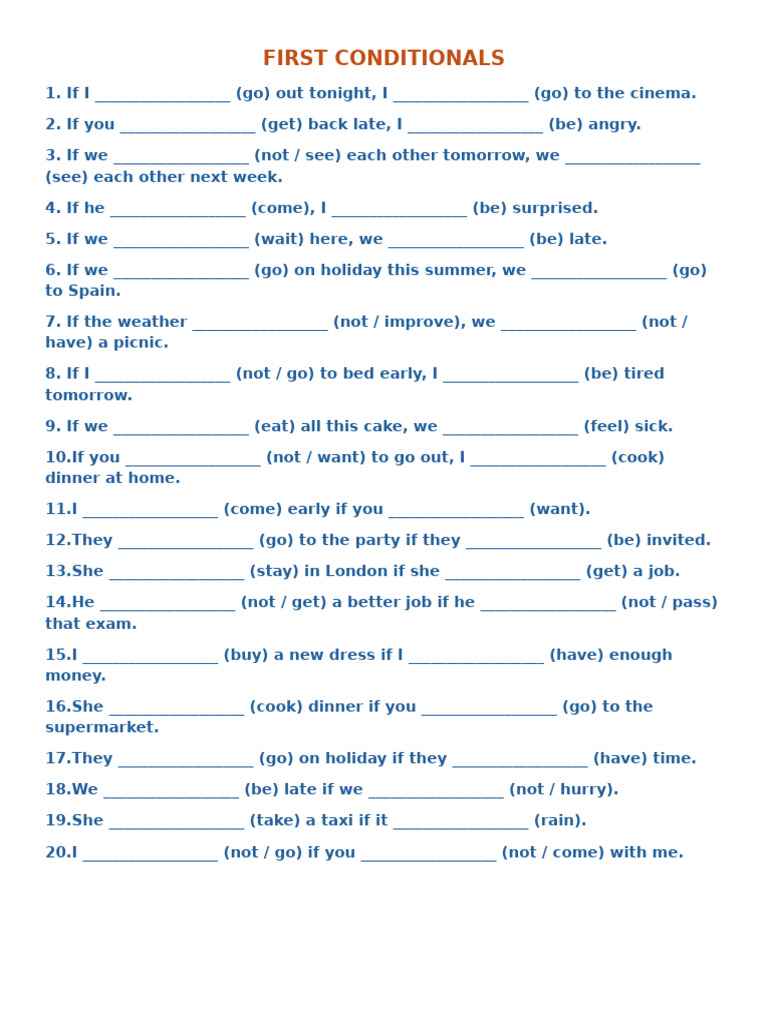 FIRST CONDITIONALS

1. If I _________________ (go) out tonight, I _________________ (go) to the cinema.

2. If you _________________ (get) back late, I _________________ (be) angry.

3. If we _________________ (not / see) each other tomorrow, we _________________ (see) each other next week.

4. If he _________________ (come), I _________________ (be) surprised.

5. If we _________________ (wait) here, we _________________ (be) late.

6. If we _________________ (go) on holiday this summer, we _________________ (go) to Spain.

7. If the weather _________________ (not / improve), we _________________ (not / have) a picnic.

8. If I _________________ (not / go) to bed early, I _________________ (be) tired tomorrow.

9. If we _________________ (eat) all this cake, we _________________ (feel) sick.

10.If you _________________ (not / want) to go out, I _________________ (cook) dinner at home.

11.I _________________ (come) early if you _________________ (want).

12.They _________________ (go) to the party if they _________________ (be) invited.

13.She _________________ (stay) in London if she _________________ (get) a job.

14.He _________________ (not / get) a better job if he _________________ (not / pass) that exam.

15.I _________________ (buy) a new dress if I _________________ (have) enough money.

16.She _________________ (cook) dinner if you _________________ (go) to the supermarket.

17.They _________________ (go) on holiday if they _________________ (have) time.

18.We _________________ (be) late if we _________________ (not / hurry).

19.She _________________ (take) a taxi if it _________________ (rain).

20.I _________________ (not / go) if you _________________ (not / come) with me.